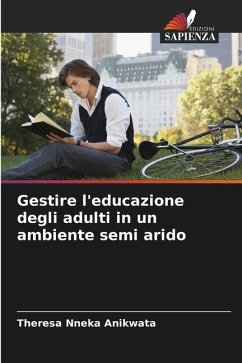 EDIZIONI
SAPIENZA

Gestire l'educazione degli adulti in un ambiente semi arido

Theresa Nneka Anikwata